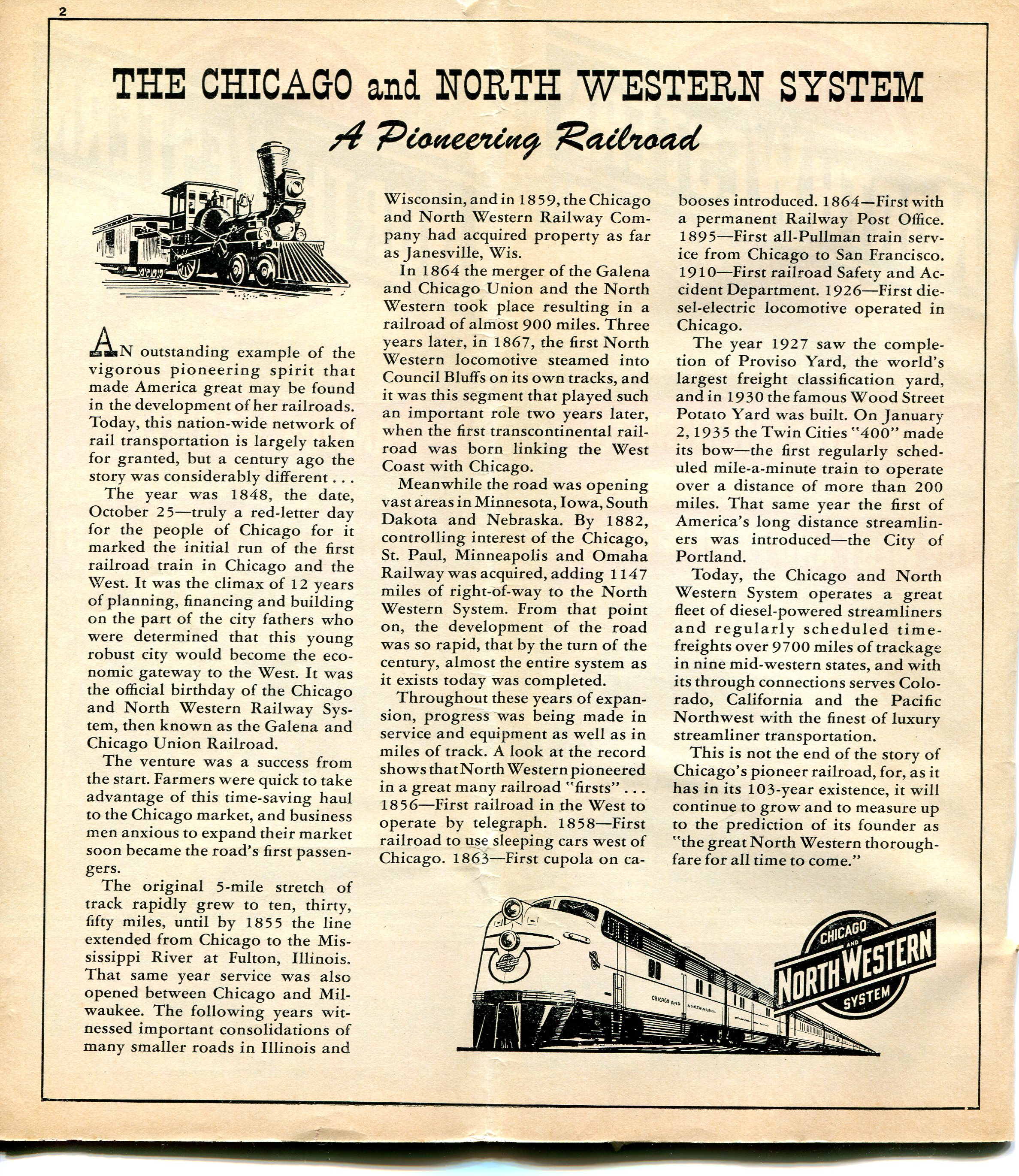 2

THE CHICAGO and NORTH WESTERN SYSTEM

A Pioneering Railroad

AN outstanding example of the vigorous pioneering spirit that made America great may be found in the development of her railroads. Today, this nation-wide network of rail transportation is largely taken for granted, but a century ago the story was considerably different . . .

The year was 1848, the date, October 25—truly a red-letter day for the people of Chicago for it marked the initial run of the first railroad train in Chicago and the West. It was the climax of 12 years of planning, financing and building on the part of the city fathers who were determined that this young robust city would become the economic gateway to the West. It was the official birthday of the Chicago and North Western Railway System, then known as the Galena and Chicago Union Railroad.

The venture was a success from the start. Farmers were quick to take advantage of this time-saving haul to the Chicago market, and business men anxious to expand their market soon became the road's first passengers.

The original 5-mile stretch of track rapidly grew to ten, thirty, fifty miles, until by 1855 the line extended from Chicago to the Mississippi River at Fulton, Illinois. That same year service was also opened between Chicago and Milwaukee. The following years witnessed important consolidations of many smaller roads in Illinois and Wisconsin, and in 1859, the Chicago and North Western Railway Company had acquired property as far as Janesville, Wis.

In 1864 the merger of the Galena and Chicago Union and the North Western took place resulting in a railroad of almost 900 miles. Three years later, in 1867, the first North Western locomotive steamed into Council Bluffs on its own tracks, and it was this segment that played such an important role two years later, when the first transcontinental railroad was born linking the West Coast with Chicago.

Meanwhile the road was opening vast areas in Minnesota, Iowa, South Dakota and Nebraska. By 1882, controlling interest of the Chicago, St. Paul, Minneapolis and Omaha Railway was acquired, adding 1147 miles of right-of-way to the North Western System. From that point on, the development of the road was so rapid, that by the turn of the century, almost the entire system as it exists today was completed.

Throughout these years of expansion, progress was being made in service and equipment as well as in miles of track. A look at the record shows that North Western pioneered in a great many railroad "firsts" . . . 1856—First railroad in the West to operate by telegraph. 1858—First railroad to use sleeping cars west of Chicago. 1863—First cupola on cabooses introduced. 1864—First with a permanent Railway Post Office. 1895—First all-Pullman train service from Chicago to San Francisco. 1910—First railroad Safety and Accident Department. 1926—First diesel-electric locomotive operated in Chicago.

The year 1927 saw the completion of Proviso Yard, the world's largest freight classification yard, and in 1930 the famous Wood Street Potato Yard was built. On January 2, 1935 the Twin Cities "400" made its bow—the first regularly scheduled mile-a-minute train to operate over a distance of more than 200 miles. That same year the first of America's long distance streamliners was introduced—the City of Portland.

Today, the Chicago and North Western System operates a great fleet of diesel-powered streamliners and regularly scheduled time-freights over 9700 miles of trackage in nine mid-western states, and with its through connections serves Colorado, California and the Pacific Northwest with the finest of luxury streamliner transportation.

This is not the end of the story of Chicago's pioneer railroad, for, as it has in its 103-year existence, it will continue to grow and to measure up to the prediction of its founder as "the great North Western thoroughfare for all time to come."

CHICAGO AND NORTH WESTERN

CHICAGO AND NORTH WESTERN SYSTEM